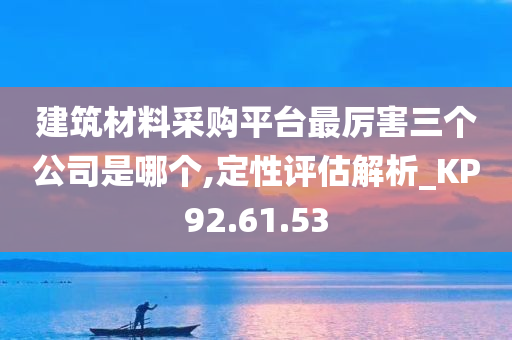 建筑材料采购平台最厉害三个公司是哪个,定性评估解析_KP92.61.53